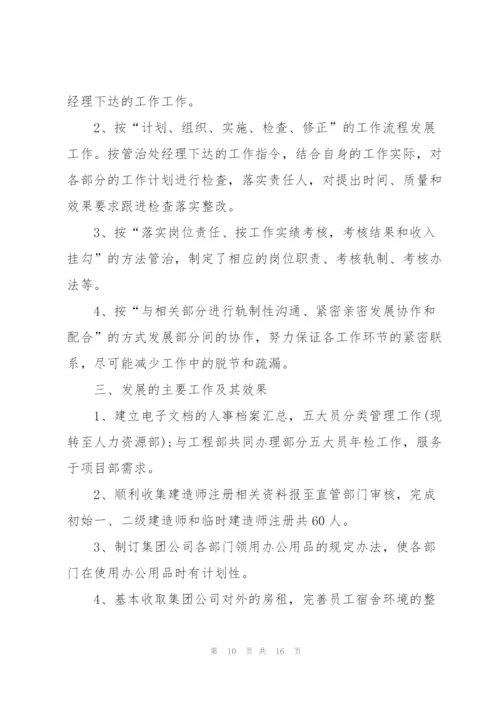 经理下达的工作工作。

2、按“计划、组织、实施、检查、修正”的工作流程发展工作。按管治处经理下达的工作指令，结合自身的工作实际，对各部分的工作计划进行检查，落实责任人，对提出时间、质量和效果要求跟进检查落实整改。

3、按“落实岗位责任、按工作实绩考核，考核结果和收入挂勾”的方法管治，制定了相应的岗位职责、考核轨制、考核办法等。

4、按“与相关部分进行轨制性沟通、紧密亲密发展协作和配合”的方式发展部分间的协作，努力保证各工作环节的紧密联系，尽可能减少工作中的脱节和疏漏。

三、发展的主要工作及其效果

1、建立电子文档的人事档案汇总，五大员分类管理工作(现转至人力资源部);与工程部共同办理部分五大员年检工作，服务于项目部需求。

2、顺利收集建造师注册相关资料报至直管部门审核，完成初始一、二级建造师和临时建造师注册共60人。

3、制订集团公司各部门领用办公用品的规定办法，使各部门在使用办公用品时有计划性。

4、基本收取集团公司对外的房租，完善员工宿舍环境的整

第 10 页 共 16 页